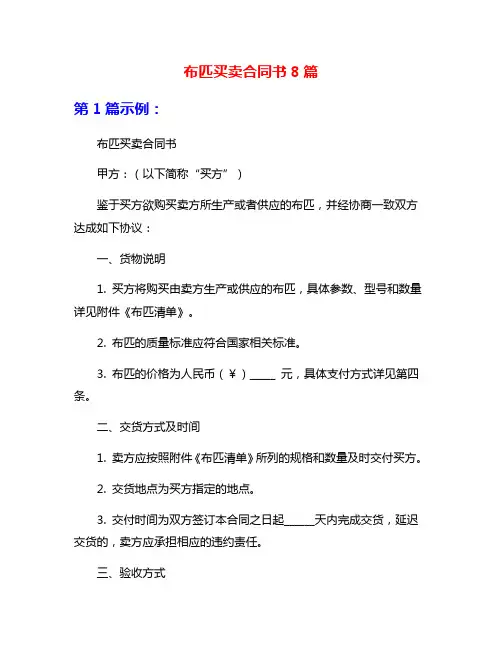 布匹买卖合同书 8 篇

第 1 篇示例：

布匹买卖合同书

甲方：（以下简称“买方”）

鉴于买方欲购买卖方所生产或者供应的布匹，并经协商一致双方达成如下协议：

一、货物说明

1. 买方将购买由卖方生产或供应的布匹，具体参数、型号和数量详见附件《布匹清单》。

2. 布匹的质量标准应符合国家相关标准。

3. 布匹的价格为人民币（¥）_____ 元，具体支付方式详见第四条。

二、交货方式及时间

1. 卖方应按照附件《布匹清单》所列的规格和数量及时交付买方。

2. 交货地点为买方指定的地点。

3. 交付时间为双方签订本合同之日起______天内完成交货，延迟交货的，卖方应承担相应的违约责任。

三、验收方式